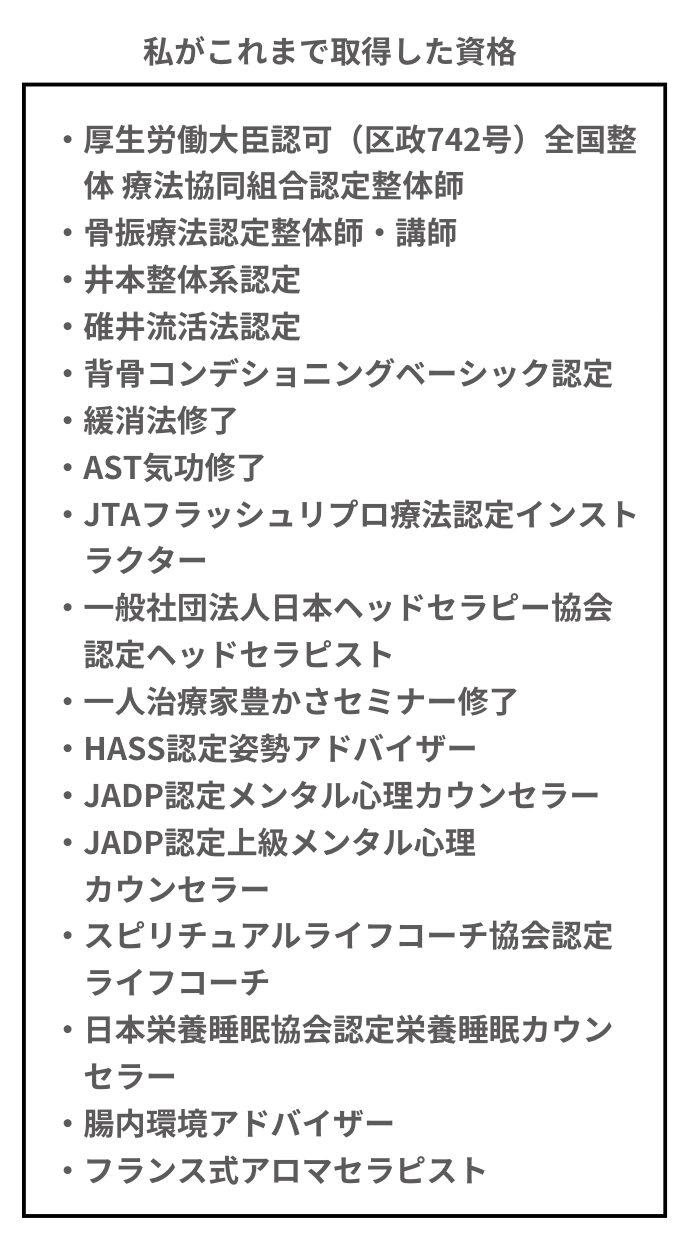 私がこれまで取得した資格

・厚生労働大臣認可（区政742号）全国整体 療法協同組合認定整体師
・骨振療法認定整体師・講師
・井本整体系認定
・碓井流活法認定
・背骨コンデショニングベーシック認定
・緩消法修了
・AST気功修了
・JTAフラッシュリプロ療法認定インストラクター
・一般社団法人日本ヘッドセラピー協会認定ヘッドセラピスト
・一人治療家豊かさセミナー修了
・HASS認定姿勢アドバイザー
・JADP認定メンタル心理カウンセラー
・JADP認定上級メンタル心理カウンセラー
・スピリチュアルライフコーチ協会認定ライフコーチ
・日本栄養睡眠協会認定栄養睡眠カウンセラー
・腸内環境アドバイザー
・フランス式アロマセラピスト